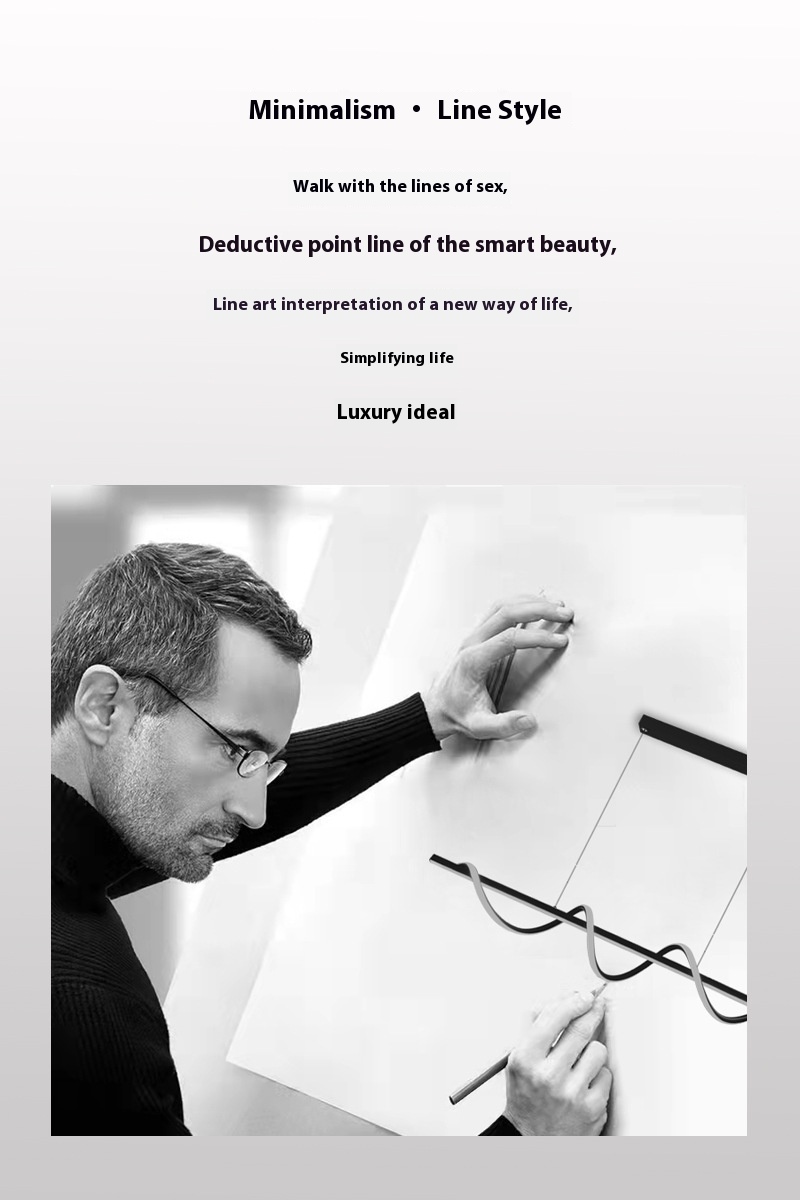 Minimalism · Line Style

Walk with the lines of sex,

Deductive point line of the smart beauty,

Line art interpretation of a new way of life,

Simplifying life

Luxury ideal